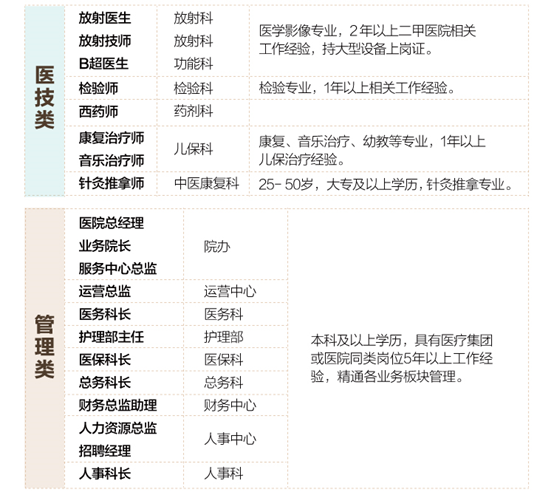 | 医技类 | 放射医生 | 放射科 | 医学影像专业，2年以上二甲医院相关工作经验，持大型设备上岗证。 |
|---|---|---|---|
| | 放射技师 | 放射科 | |
| | B超医生 | 功能科 | |
| | 检验师 | 检验科 | 检验专业，1年以上相关工作经验。 |
| | 西药师 | 药剂科 | |
| | 康复治疗师 | 儿保科 | 康复、音乐治疗、幼教等专业，1年以上儿保治疗经验。 |
| | 音乐治疗师 | | |
| | 针灸推拿师 | 中医康复科 | 25-50岁，大专及以上学历，针灸推拿专业。 |

| 管理类 | 医院总经理 | 院办 | 本科及以上学历，具有医疗集团或医院同类岗位5年以上工作经验，精通各业务板块管理。 |
|---|---|---|---|
| | 业务院长 | | |
| | 服务中心总监 | | |
| | 运营总监 | 运营中心 | |
| | 医务科长 | 医务科 | |
| | 护理部主任 | 护理部 | |
| | 医保科长 | 医保科 | |
| | 总务科长 | 总务科 | |
| | 财务总监助理 | 财务中心 | |
| | 人力资源总监 | 人事中心 | |
| | 招聘经理 | | |
| | 人事科长 | 人事科 | |